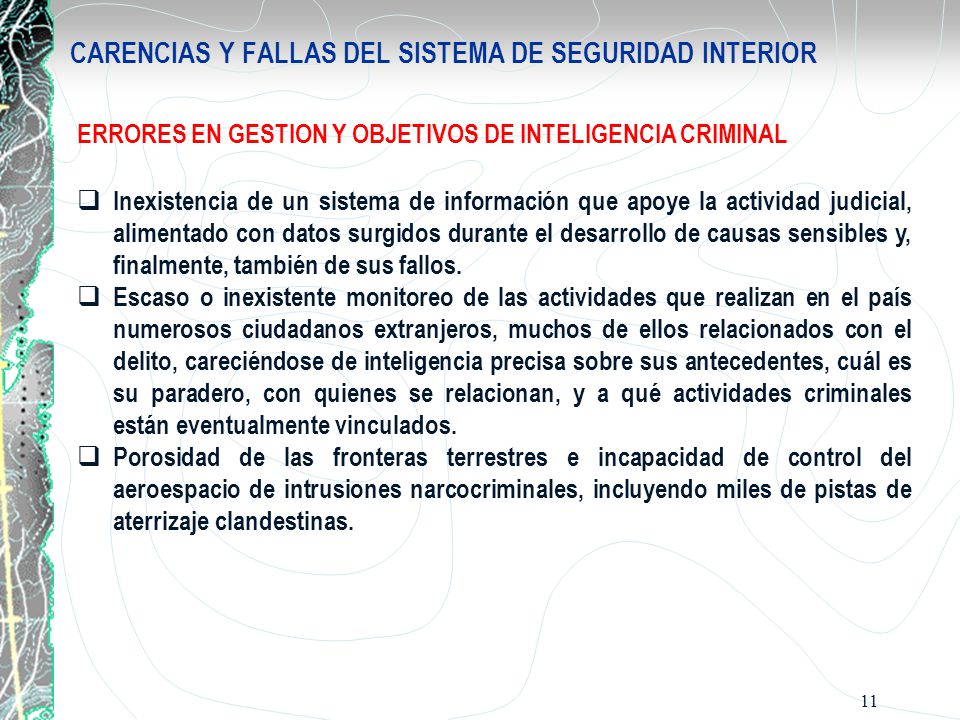 CARENCIAS Y FALLAS DEL SISTEMA DE SEGURIDAD INTERIOR

ERRORES EN GESTION Y OBJETIVOS DE INTELIGENCIA CRIMINAL

❑ Inexistencia de un sistema de información que apoye la actividad judicial, alimentado con datos surgidos durante el desarrollo de causas sensibles y, finalmente, también de sus fallos.

❑ Escaso o inexistente monitoreo de las actividades que realizan en el país numerosos ciudadanos extranjeros, muchos de ellos relacionados con el delito, careciéndose de inteligencia precisa sobre sus antecedentes, cuál es su paradero, con quienes se relacionan, y a qué actividades criminales están eventualmente vinculados.

❑ Porosidad de las fronteras terrestres e incapacidad de control del aeroespacio de intrusiones narcocriminales, incluyendo miles de pistas de aterrizaje clandestinas.

11